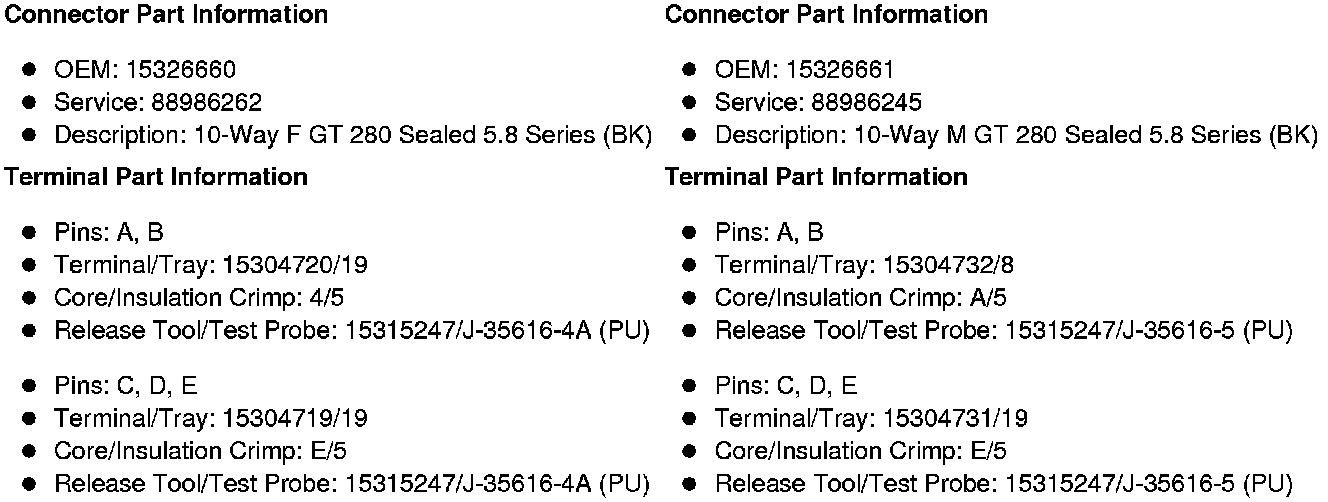 **Connector Part Information**

- OEM: 15326660
- Service: 88986262
- Description: 10-Way F GT 280 Sealed 5.8 Series (BK)

**Terminal Part Information**

- Pins: A, B
- Terminal/Tray: 15304720/19
- Core/Insulation Crimp: 4/5
- Release Tool/Test Probe: 15315247/J-35616-4A (PU)

- Pins: C, D, E
- Terminal/Tray: 15304719/19
- Core/Insulation Crimp: E/5
- Release Tool/Test Probe: 15315247/J-35616-4A (PU)

**Connector Part Information**

- OEM: 15326661
- Service: 88986245
- Description: 10-Way M GT 280 Sealed 5.8 Series (BK)

**Terminal Part Information**

- Pins: A, B
- Terminal/Tray: 15304732/8
- Core/Insulation Crimp: A/5
- Release Tool/Test Probe: 15315247/J-35616-5 (PU)

- Pins: C, D, E
- Terminal/Tray: 15304731/19
- Core/Insulation Crimp: E/5
- Release Tool/Test Probe: 15315247/J-35616-5 (PU)